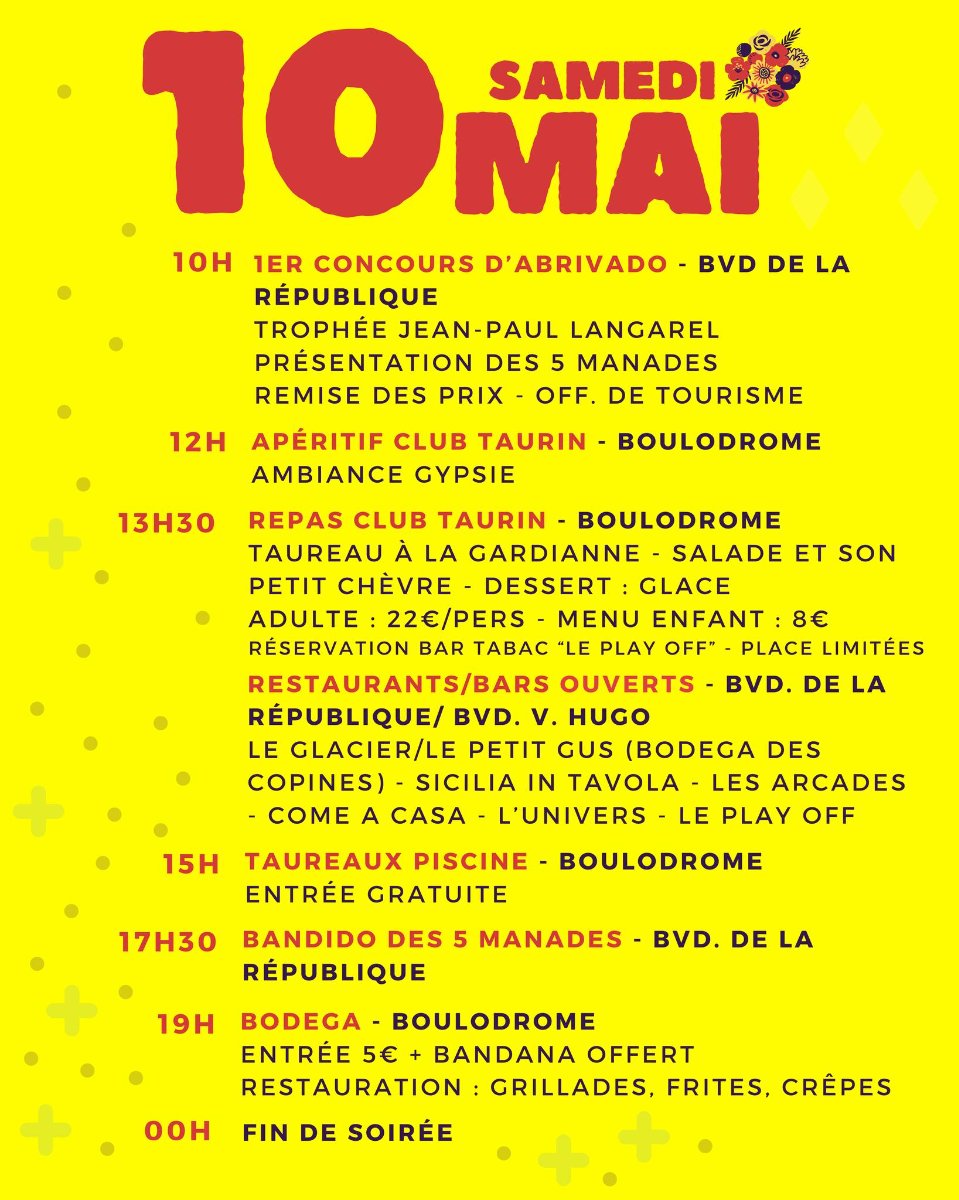 10 SAMEDI MAI

10H 1ER CONCOURS D'ABRIVADO - BVD DE LA RÉPUBLIQUE
TROPHÉE JEAN-PAUL LANGAREL
PRÉSENTATION DES 5 MANADES
REMISE DES PRIX - OFF. DE TOURISME

12H APÉRITIF CLUB TAURIN - BOULODROME
AMBIANCE GYPSIE

13H30 REPAS CLUB TAURIN - BOULODROME
TAUREAU À LA GARDIANNE - SALADE ET SON PETIT CHÈVRE - DESSERT : GLACE
ADULTE : 22€/PERS - MENU ENFANT : 8€
RÉSERVATION BAR TABAC "LE PLAY OFF" - PLACE LIMITÉES

RESTAURANTS/BARS OUVERTS - BVD. DE LA RÉPUBLIQUE/ BVD. V. HUGO
LE GLACIER/LE PETIT GUS (BODEGA DES COPINES) - SICILIA IN TAVOLA - LES ARCADES - COME A CASA - L'UNIVERS - LE PLAY OFF

15H TAUREAUX PISCINE - BOULODROME
ENTRÉE GRATUITE

17H30 BANDIDO DES 5 MANADES - BVD. DE LA RÉPUBLIQUE

19H BODEGA - BOULODROME
ENTRÉE 5€ + BANDANA OFFERT
RESTAURATION : GRILLADES, FRITES, CRÊPES

00H FIN DE SOIRÉE